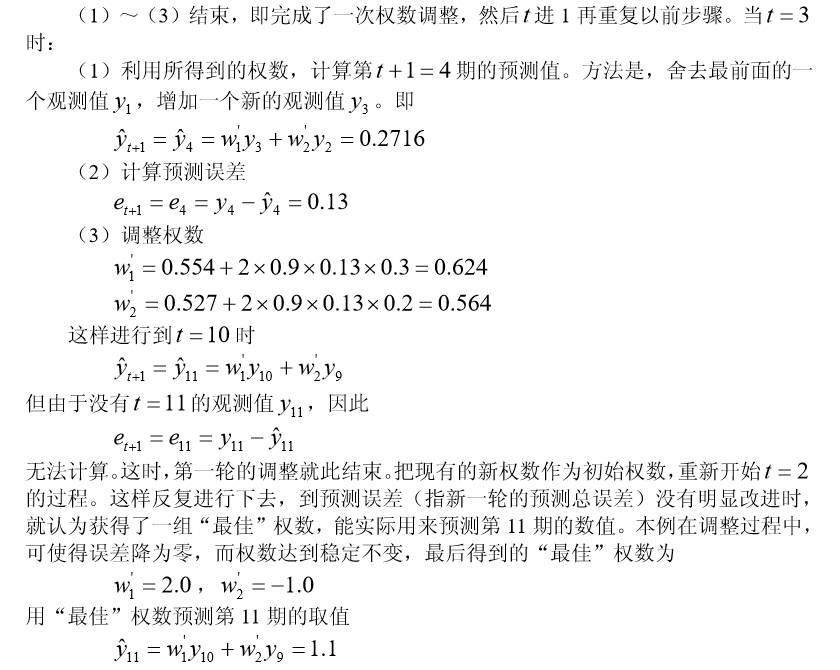 （1）～（3）结束，即完成了一次权数调整，然后$t$进1再重复以前步骤。当$t=3$时：

（1）利用所得到的权数，计算第$t+1=4$期的预测值。方法是，舍去最前面的一个观测值$y_1$，增加一个新的观测值$y_3$。即

$\hat{y}_{t+1}=\hat{y}_4=w_1'y_3+w_2'y_2=0.2716$

（2）计算预测误差

$e_{t+1}=e_4=y_4-\hat{y}_4=0.13$

（3）调整权数

$w_1'=0.554+2\times0.9\times0.13\times0.3=0.624$

$w_2'=0.527+2\times0.9\times0.13\times0.2=0.564$

这样进行到$t=10$时

$\hat{y}_{t+1}=\hat{y}_{11}=w_1'y_{10}+w_2'y_9$

但由于没有$t=11$的观测值$y_{11}$，因此

$e_{t+1}=e_{11}=y_{11}-\hat{y}_{11}$

无法计算。这时，第一轮的调整就此结束。把现有的新权数作为初始权数，重新开始$t=2$的过程。这样反复进行下去，到预测误差（指新一轮的预测总误差）没有明显改进时，就认为获得了一组“最佳”权数，能实际用来预测第11期的数值。本例在调整过程中，可使得误差降为零，而权数达到稳定不变，最后得到的“最佳”权数为

$w_1'=2.0$，$w_2'=-1.0$

用“最佳”权数预测第11期的取值

$\hat{y}_{11}=w_1'y_{10}+w_2'y_9=1.1$